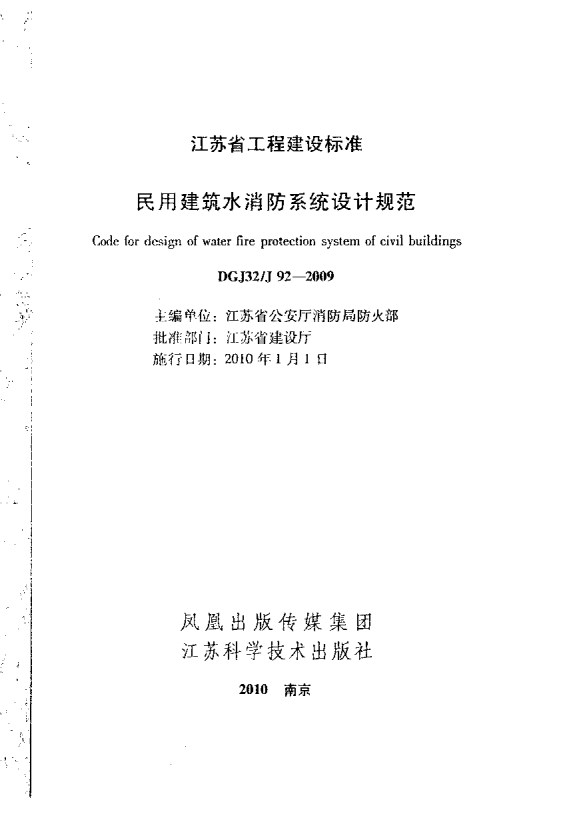 江苏省工程建设标准

民用建筑水消防系统设计规范

Code for design of water fire protection system of civil buildings

DGJ32/J 92—2009

主编单位：江苏省公安厅消防局防火部
批准部门：江苏省建设厅
施行日期：2010 年 1 月 1 日

凤凰出版传媒集团
江苏科学技术出版社

2010 南京